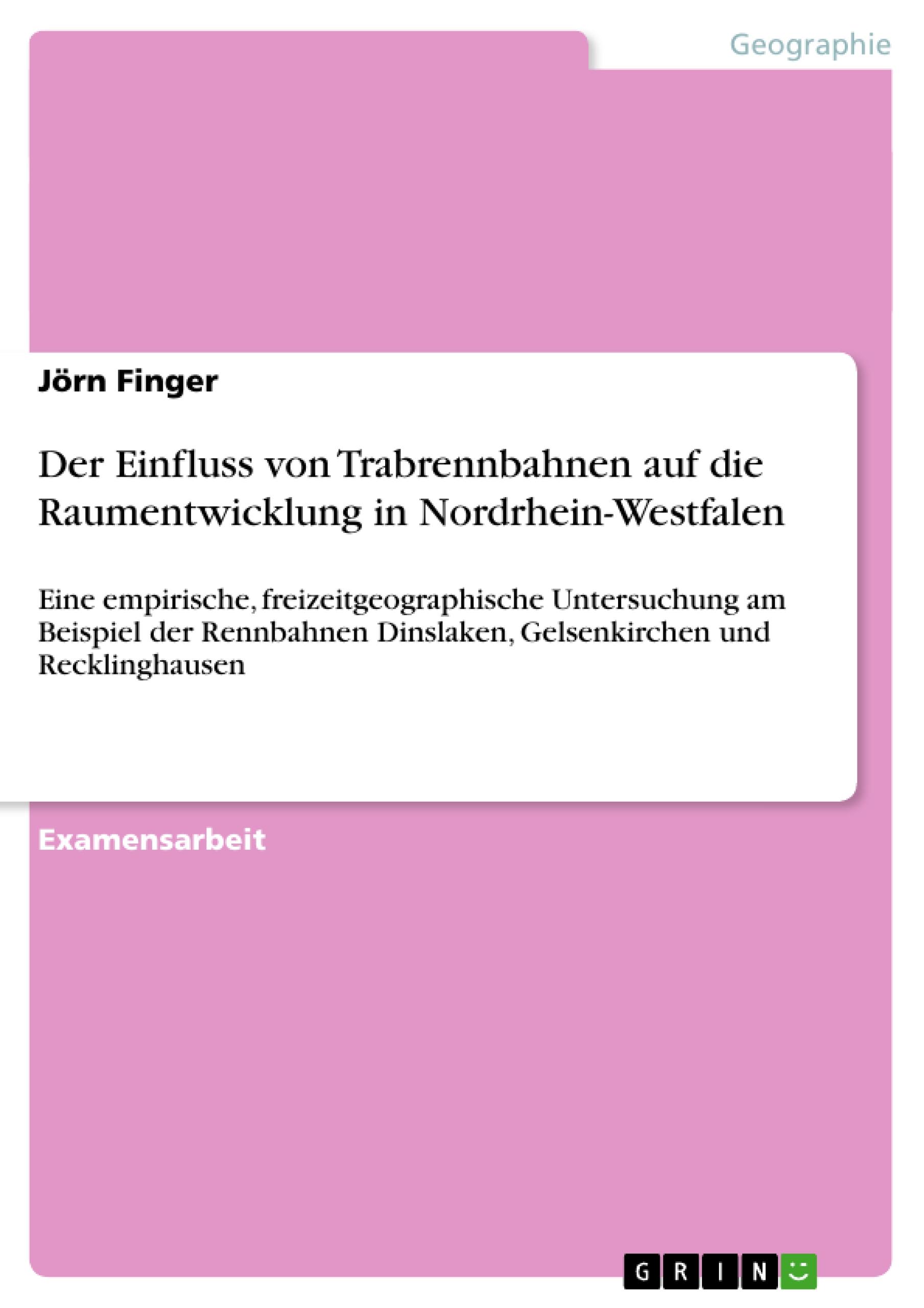 Geographie

Jörn Finger

Der Einfluss von Trabrennbahnen auf die Raumentwicklung in Nordrhein-Westfalen

Eine empirische, freizeitgeographische Untersuchung am Beispiel der Rennbahnen Dinslaken, Gelsenkirchen und Recklinghausen

Examensarbeit

GRIN